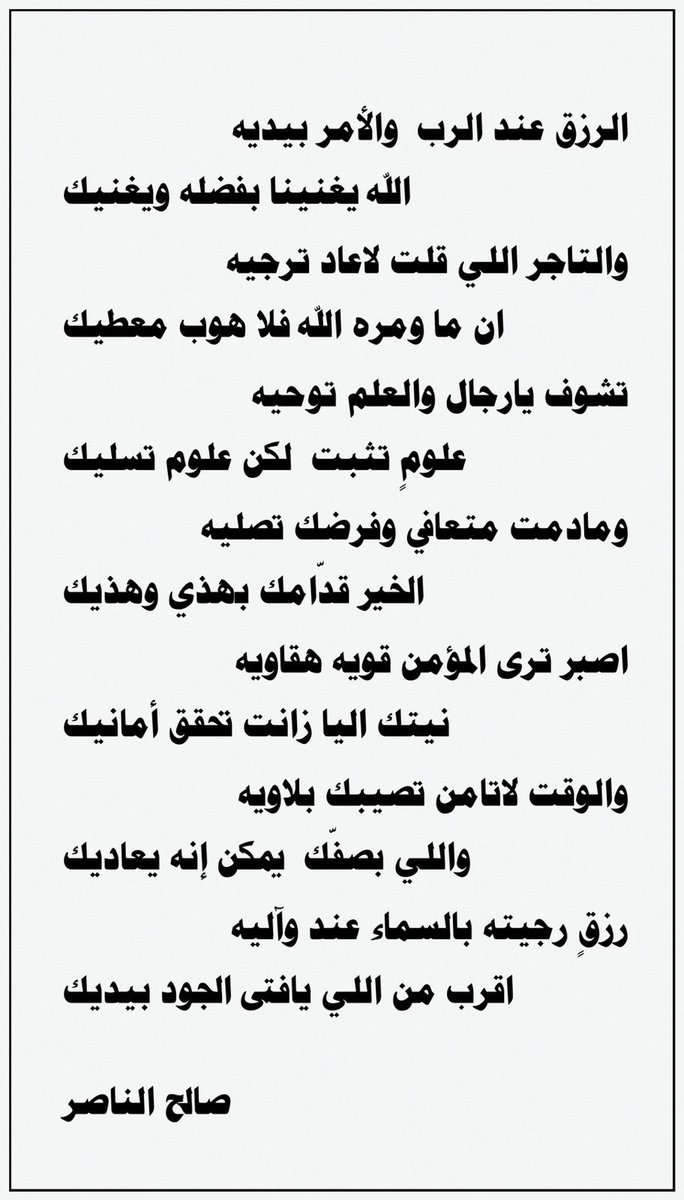 الرزق عند الرب والأمر بيديه

اللّه يغنينا بفضله ويغنيك

والتاجر اللي قلت لاعاد ترجيه

ان ما ومره اللّه فلا هوب معطيك

تشوف يارجال والعلم توحيه

علومٍ تثبت لكن علوم تسليك

ومادمت متعافي وفرضك تصليه

الخير قدّامك بهذي وهذيك

اصبر ترى المؤمن قويه هقاويه

نيتك اليا زانت تحقق أمانيك

والوقت لاتامن تصيبك بلاويه

واللي بصفّك يمكن إنه يعاديك

رزقٍ رجيته بالسماء عند وآليه

اقرب من اللي يافتى الجود بيديك

صالح الناصر